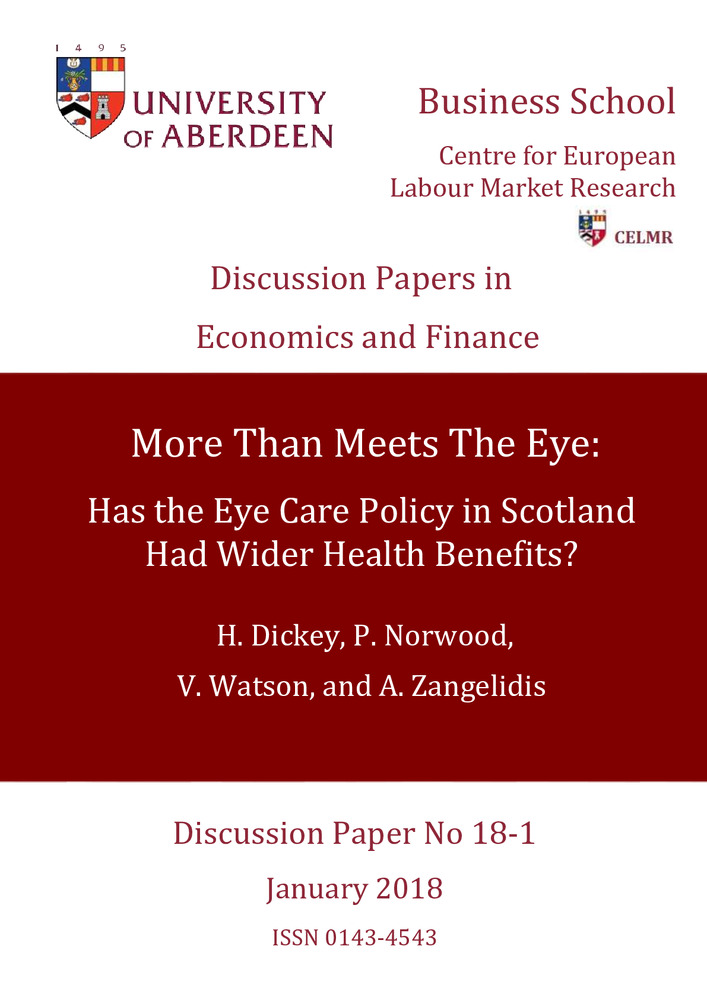 1 4 9 5
UNIVERSITY OF ABERDEEN

Business School

Centre for European Labour Market Research

CELMR

Discussion Papers in

Economics and Finance

More Than Meets The Eye:

Has the Eye Care Policy in Scotland Had Wider Health Benefits?

H. Dickey, P. Norwood,

V. Watson, and A. Zangelidis

Discussion Paper No 18-1

January 2018

ISSN 0143-4543